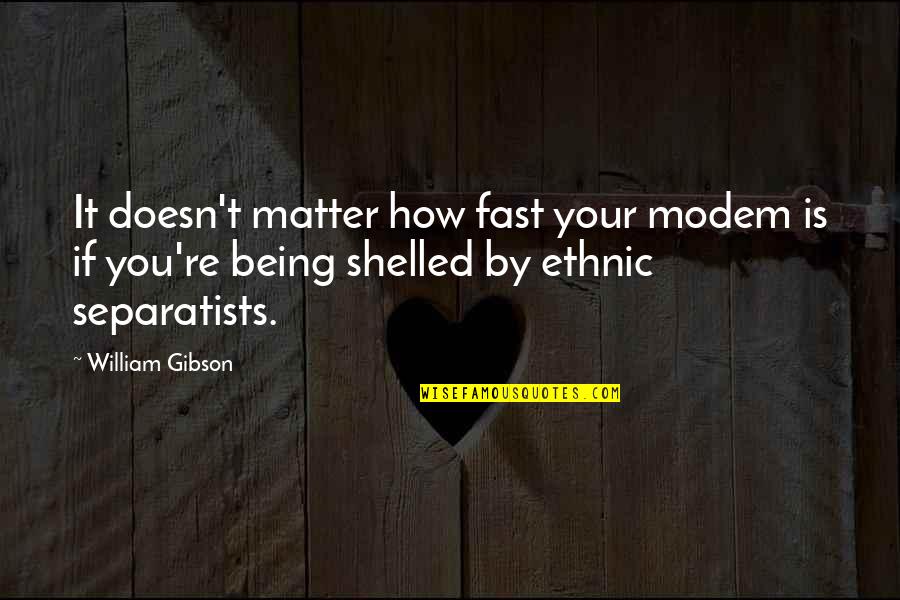 It doesn't matter how fast your modem is if you're being shelled by ethnic separatists.

~ William Gibson

WISEFAMOUSQUOTES.COM